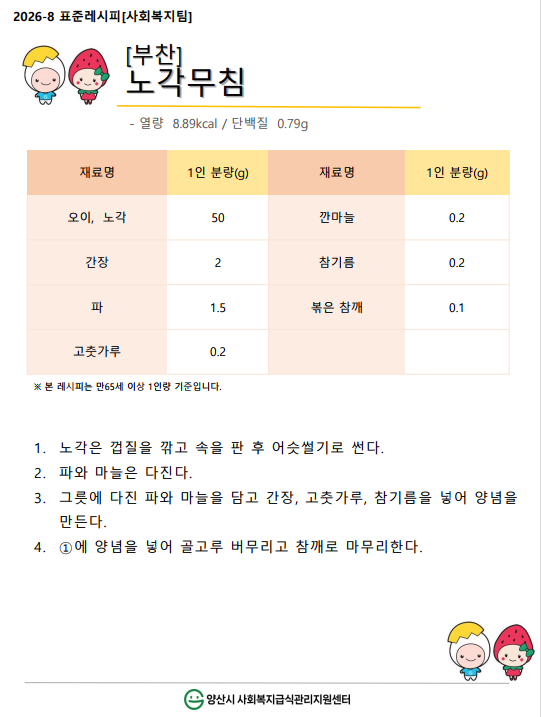 2026-8 표준레시피[사회복지팀]

[부찬]
노각무침

- 열량 8.89kcal / 단백질 0.79g

| 재료명 | 1인 분량(g) | 재료명 | 1인 분량(g) |
|---|---|---|---|
| 오이, 노각 | 50 | 깐마늘 | 0.2 |
| 간장 | 2 | 참기름 | 0.2 |
| 파 | 1.5 | 볶은 참깨 | 0.1 |
| 고춧가루 | 0.2 | | |

※ 본 레시피는 만65세 이상 1인량 기준입니다.

1. 노각은 껍질을 깎고 속을 판 후 어슷썰기로 썬다.
2. 파와 마늘은 다진다.
3. 그릇에 다진 파와 마늘을 담고 간장, 고춧가루, 참기름을 넣어 양념을 만든다.
4. ①에 양념을 넣어 골고루 버무리고 참깨로 마무리한다.

양산시 사회복지급식관리지원센터